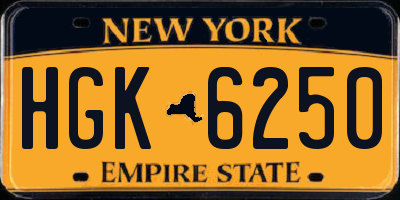 NEW YORK

HGK 6250

EMPIRE STATE